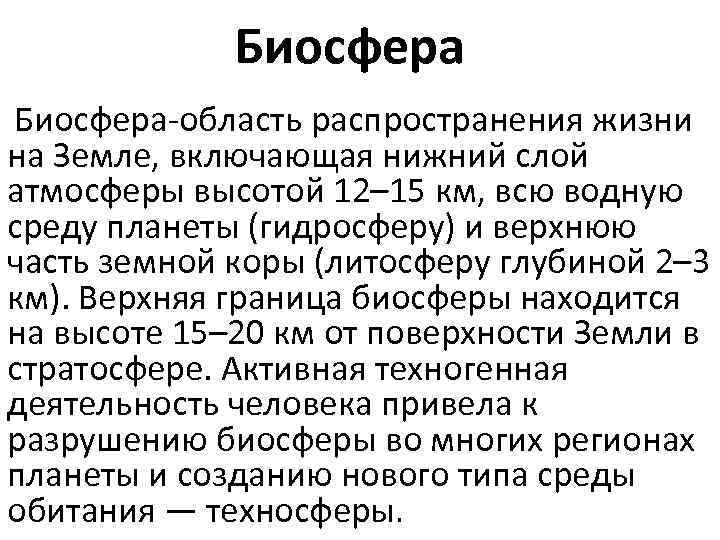 Биосфера

Биосфера-область распространения жизни на Земле, включающая нижний слой атмосферы высотой 12–15 км, всю водную среду планеты (гидросферу) и верхнюю часть земной коры (литосферу глубиной 2–3 км). Верхняя граница биосферы находится на высоте 15–20 км от поверхности Земли в стратосфере. Активная техногенная деятельность человека привела к разрушению биосферы во многих регионах планеты и созданию нового типа среды обитания — техносферы.